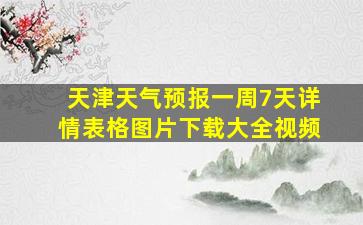 天津天气预报一周7天详情表格图片下载大全视频